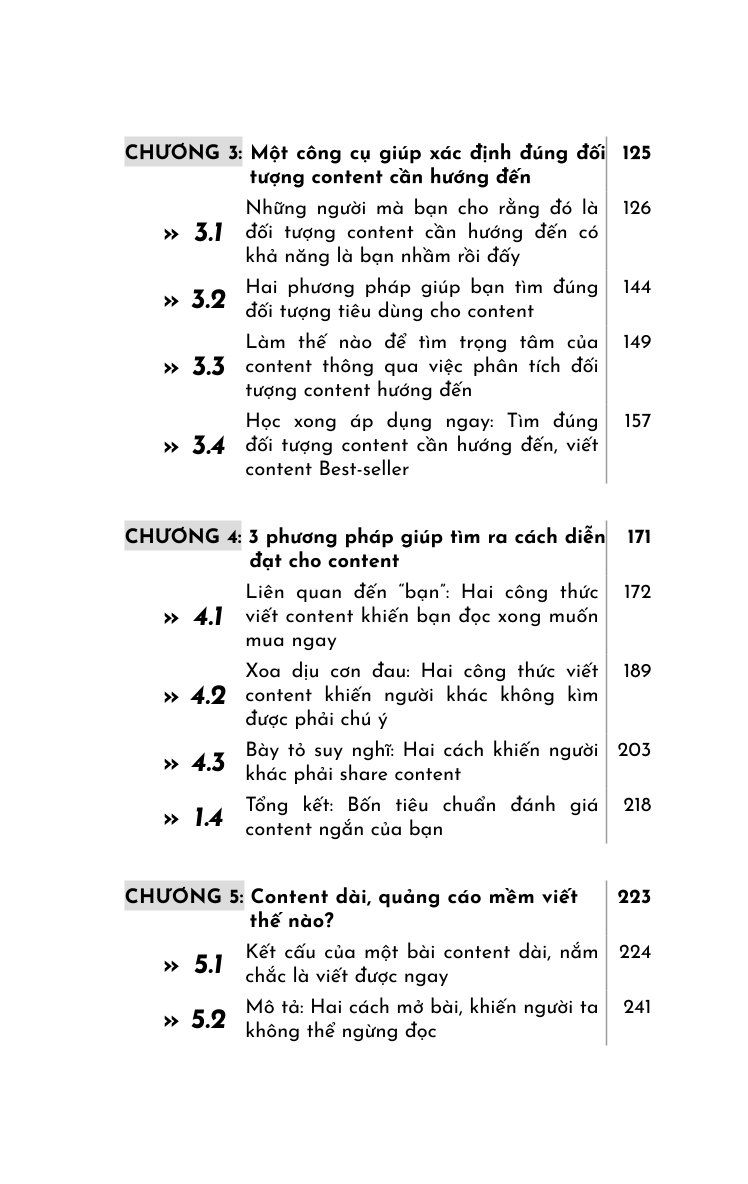 | | | |
|---|---|---|
| CHƯƠNG 3: | Một công cụ giúp xác định đúng đối tượng content cần hướng đến | 125 |
| » 3.1 | Những người mà bạn cho rằng đó là đối tượng content cần hướng đến có khả năng là bạn nhầm rồi đấy | 126 |
| » 3.2 | Hai phương pháp giúp bạn tìm đúng đối tượng tiêu dùng cho content | 144 |
| » 3.3 | Làm thế nào để tìm trọng tâm của content thông qua việc phân tích đối tượng content hướng đến | 149 |
| » 3.4 | Học xong áp dụng ngay: Tìm đúng đối tượng content cần hướng đến, viết content Best-seller | 157 |

| | | |
|---|---|---|
| CHƯƠNG 4: | 3 phương pháp giúp tìm ra cách diễn đạt cho content | 171 |
| » 4.1 | Liên quan đến "bạn": Hai công thức viết content khiến bạn đọc xong muốn mua ngay | 172 |
| » 4.2 | Xoa dịu cơn đau: Hai công thức viết content khiến người khác không kìm được phải chú ý | 189 |
| » 4.3 | Bày tỏ suy nghĩ: Hai cách khiến người khác phải share content | 203 |
| » 1.4 | Tổng kết: Bốn tiêu chuẩn đánh giá content ngắn của bạn | 218 |

| | | |
|---|---|---|
| CHƯƠNG 5: | Content dài, quảng cáo mềm viết thế nào? | 223 |
| » 5.1 | Kết cấu của một bài content dài, nắm chắc là viết được ngay | 224 |
| » 5.2 | Mô tả: Hai cách mở bài, khiến người ta không thể ngừng đọc | 241 |